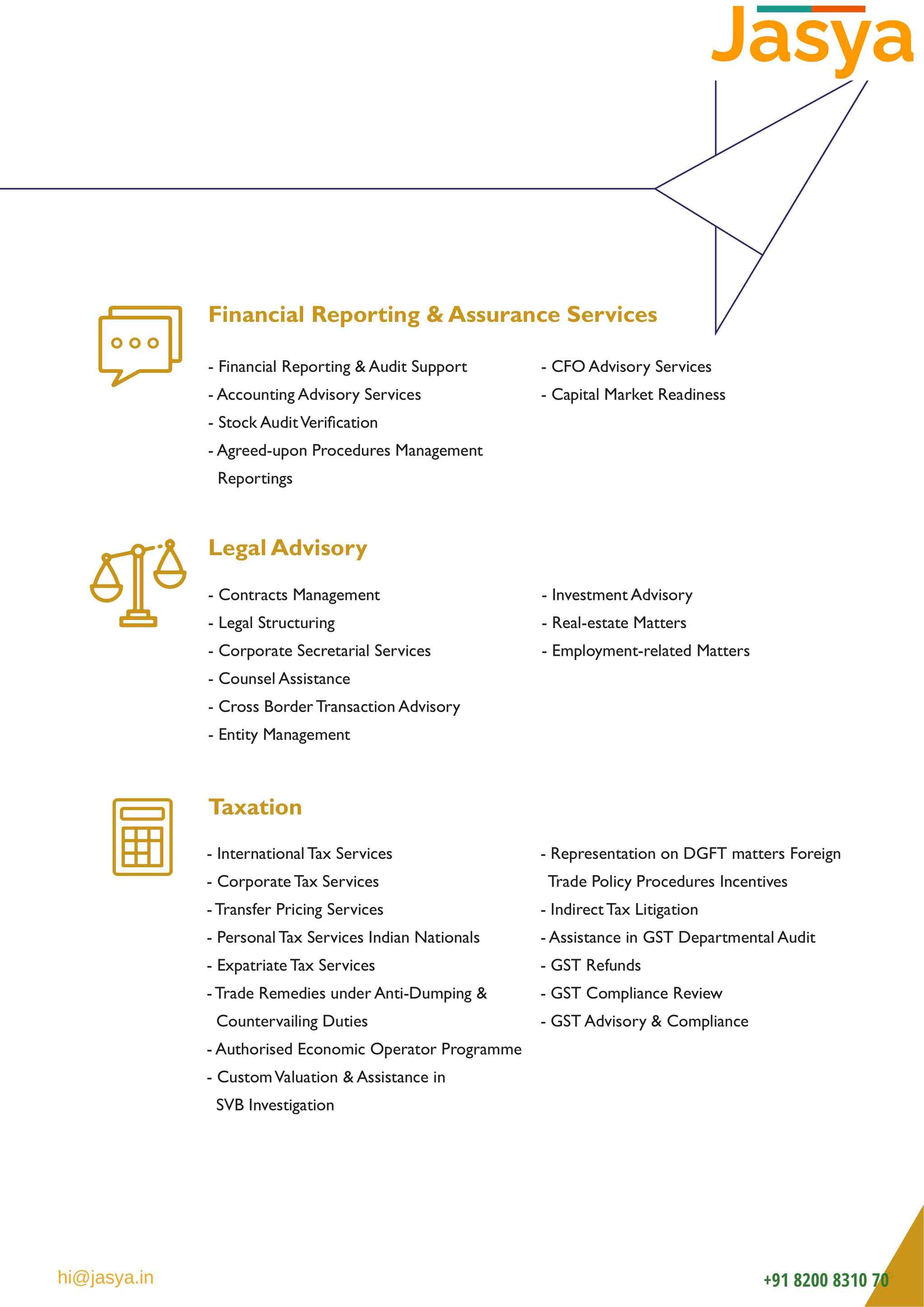 Jasya

Financial Reporting & Assurance Services

- Financial Reporting & Audit Support
- Accounting Advisory Services
- Stock Audit Verification
- Agreed-upon Procedures Management Reportings

- CFO Advisory Services
- Capital Market Readiness

Legal Advisory

- Contracts Management
- Legal Structuring
- Corporate Secretarial Services
- Counsel Assistance
- Cross Border Transaction Advisory
- Entity Management

- Investment Advisory
- Real-estate Matters
- Employment-related Matters

Taxation

- International Tax Services
- Corporate Tax Services
- Transfer Pricing Services
- Personal Tax Services Indian Nationals
- Expatriate Tax Services
- Trade Remedies under Anti-Dumping & Countervailing Duties
- Authorised Economic Operator Programme
- Custom Valuation & Assistance in SVB Investigation

- Representation on DGFT matters Foreign Trade Policy Procedures Incentives
- Indirect Tax Litigation
- Assistance in GST Departmental Audit
- GST Refunds
- GST Compliance Review
- GST Advisory & Compliance

hi@jasya.in

+91 8200 8310 70